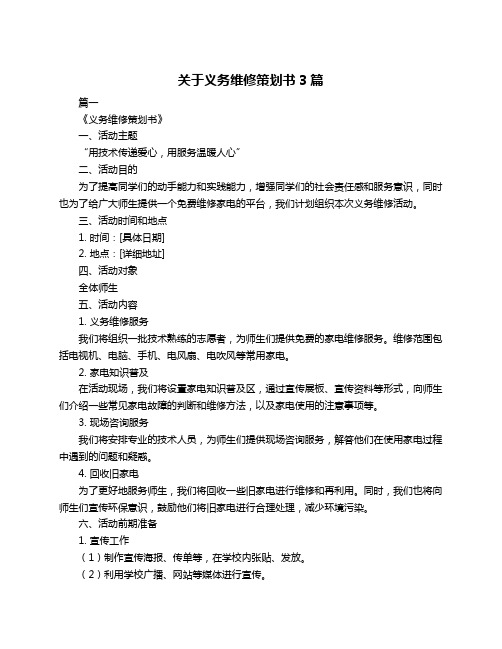 关于义务维修策划书 3 篇

篇一

《义务维修策划书》

一、活动主题

“用技术传递爱心，用服务温暖人心”

二、活动目的

为了提高同学们的动手能力和实践能力，增强同学们的社会责任感和服务意识，同时也为了给广大师生提供一个免费维修家电的平台，我们计划组织本次义务维修活动。

三、活动时间和地点

1. 时间：[具体日期]

2. 地点：[详细地址]

四、活动对象

全体师生

五、活动内容

1. 义务维修服务

我们将组织一批技术熟练的志愿者，为师生们提供免费的家电维修服务。维修范围包括电视机、电脑、手机、电风扇、电吹风等常用家电。

2. 家电知识普及

在活动现场，我们将设置家电知识普及区，通过宣传展板、宣传资料等形式，向师生们介绍一些常见家电故障的判断和维修方法，以及家电使用的注意事项等。

3. 现场咨询服务

我们将安排专业的技术人员，为师生们提供现场咨询服务，解答他们在使用家电过程中遇到的问题和疑惑。

4. 回收旧家电

为了更好地服务师生，我们将回收一些旧家电进行维修和再利用。同时，我们也将向师生们宣传环保意识，鼓励他们将旧家电进行合理处理，减少环境污染。

六、活动前期准备

1. 宣传工作

（1）制作宣传海报、传单等，在学校内张贴、发放。

（2）利用学校广播、网站等媒体进行宣传。